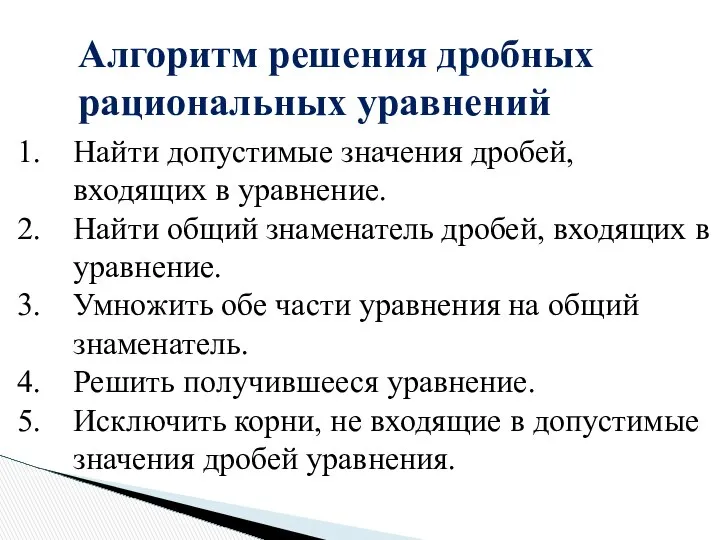 Алгоритм решения дробных рациональных уравнений

1. Найти допустимые значения дробей, входящих в уравнение.
2. Найти общий знаменатель дробей, входящих в уравнение.
3. Умножить обе части уравнения на общий знаменатель.
4. Решить получившееся уравнение.
5. Исключить корни, не входящие в допустимые значения дробей уравнения.